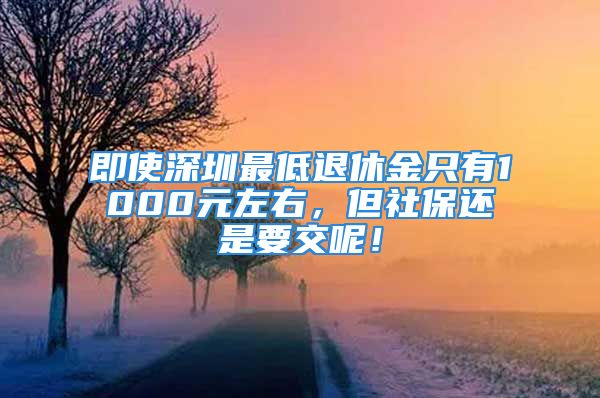 即使深圳最低退休金只有1000元左右，但社保还是要交呢！